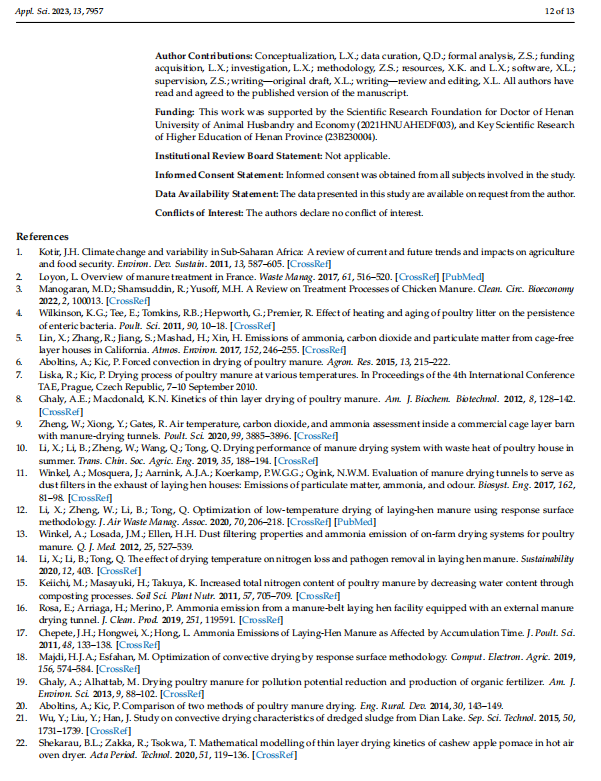 Appl. Sci. 2023, 13, 7957 12 of 13

Author Contributions: Conceptualization, L.X.; data curation, Q.D.; formal analysis, Z.S.; funding acquisition, L.X.; investigation, L.X.; methodology, Z.S.; resources, X.K. and L.X.; software, X.L.; supervision, Z.S.; writing—original draft, X.L.; writing—review and editing, X.L. All authors have read and agreed to the published version of the manuscript.

Funding: This work was supported by the Scientific Research Foundation for Doctor of Henan University of Animal Husbandry and Economy (2021HNUAHEDF003), and Key Scientific Research of Higher Education of Henan Province (23B230004).

Institutional Review Board Statement: Not applicable.

Informed Consent Statement: Informed consent was obtained from all subjects involved in the study.

Data Availability Statement: The data presented in this study are available on request from the author.

Conflicts of Interest: The authors declare no conflict of interest.

References

1. Kotir, J.H. Climate change and variability in Sub-Saharan Africa: A review of current and future trends and impacts on agriculture and food security. Environ. Dev. Sustain. 2011, 13, 587–605. [CrossRef]
2. Loyon, L. Overview of manure treatment in France. Waste Manag. 2017, 61, 516–520. [CrossRef] [PubMed]
3. Manogaran, M.D.; Shamsuddin, R.; Yusoff, M.H. A Review on Treatment Processes of Chicken Manure. Clean. Circ. Bioeconomy 2022, 2, 100013. [CrossRef]
4. Wilkinson, K.G.; Tee, E.; Tomkins, R.B.; Hepworth, G.; Premier, R. Effect of heating and aging of poultry litter on the persistence of enteric bacteria. Poult. Sci. 2011, 90, 10–18. [CrossRef]
5. Lin, X.; Zhang, R.; Jiang, S.; Mashad, H.; Xin, H. Emissions of ammonia, carbon dioxide and particulate matter from cage-free layer houses in California. Atmos. Environ. 2017, 152, 246–255. [CrossRef]
6. Aboltins, A.; Kic, P. Forced convection in drying of poultry manure. Agron. Res. 2015, 13, 215–222.
7. Liska, R.; Kic, P. Drying process of poultry manure at various temperatures. In Proceedings of the 4th International Conference TAE, Prague, Czech Republic, 7–10 September 2010.
8. Ghaly, A.E.; Macdonald, K.N. Kinetics of thin layer drying of poultry manure. Am. J. Biochem. Biotechnol. 2012, 8, 128–142. [CrossRef]
9. Zheng, W.; Xiong, Y.; Gates, R. Air temperature, carbon dioxide, and ammonia assessment inside a commercial cage layer barn with manure-drying tunnels. Poult. Sci. 2020, 99, 3885–3896. [CrossRef]
10. Li, X.; Li, B.; Zheng, W.; Wang, Q.; Tong, Q. Drying performance of manure drying system with waste heat of poultry house in summer. Trans. Chin. Soc. Agric. Eng. 2019, 35, 188–194. [CrossRef]
11. Winkel, A.; Mosquera, J.; Aarnink, A.J.A.; Koerkamp, P.W.G.G.; Ogink, N.W.M. Evaluation of manure drying tunnels to serve as dust filters in the exhaust of laying hen houses: Emissions of particulate matter, ammonia, and odour. Biosyst. Eng. 2017, 162, 81–98. [CrossRef]
12. Li, X.; Zheng, W.; Li, B.; Tong, Q. Optimization of low-temperature drying of laying-hen manure using response surface methodology. J. Air Waste Manag. Assoc. 2020, 70, 206–218. [CrossRef] [PubMed]
13. Winkel, A.; Losada, J.M.; Ellen, H.H. Dust filtering properties and ammonia emission of on-farm drying systems for poultry manure. Q. J. Med. 2012, 25, 527–539.
14. Li, X.; Li, B.; Tong, Q. The effect of drying temperature on nitrogen loss and pathogen removal in laying hen manure. Sustainability 2020, 12, 403. [CrossRef]
15. Keiichi, M.; Masayuki, H.; Takuya, K. Increased total nitrogen content of poultry manure by decreasing water content through composting processes. Soil Sci. Plant Nutr. 2011, 57, 705–709. [CrossRef]
16. Rosa, E.; Arriaga, H.; Merino, P. Ammonia emission from a manure-belt laying hen facility equipped with an external manure drying tunnel. J. Clean. Prod. 2019, 251, 119591. [CrossRef]
17. Chepete, J.H.; Hongwei, X.; Hong, L. Ammonia Emissions of Laying-Hen Manure as Affected by Accumulation Time. J. Poult. Sci. 2011, 48, 133–138. [CrossRef]
18. Majdi, H.J.A.; Esfahan, M. Optimization of convective drying by response surface methodology. Comput. Electron. Agric. 2019, 156, 574–584. [CrossRef]
19. Ghaly, A.; Alhattab, M. Drying poultry manure for pollution potential reduction and production of organic fertilizer. Am. J. Environ. Sci. 2013, 9, 88–102. [CrossRef]
20. Aboltins, A.; Kic, P. Comparison of two methods of poultry manure drying. Eng. Rural. Dev. 2014, 30, 143–149.
21. Wu, Y.; Liu, Y.; Han, J. Study on convective drying characteristics of dredged sludge from Dian Lake. Sep. Sci. Technol. 2015, 50, 1731–1739. [CrossRef]
22. Shekarau, B.L.; Zakka, R.; Tsokwa, T. Mathematical modelling of thin layer drying kinetics of cashew apple pomace in hot air oven dryer. Acta Period. Technol. 2020, 51, 119–136. [CrossRef]